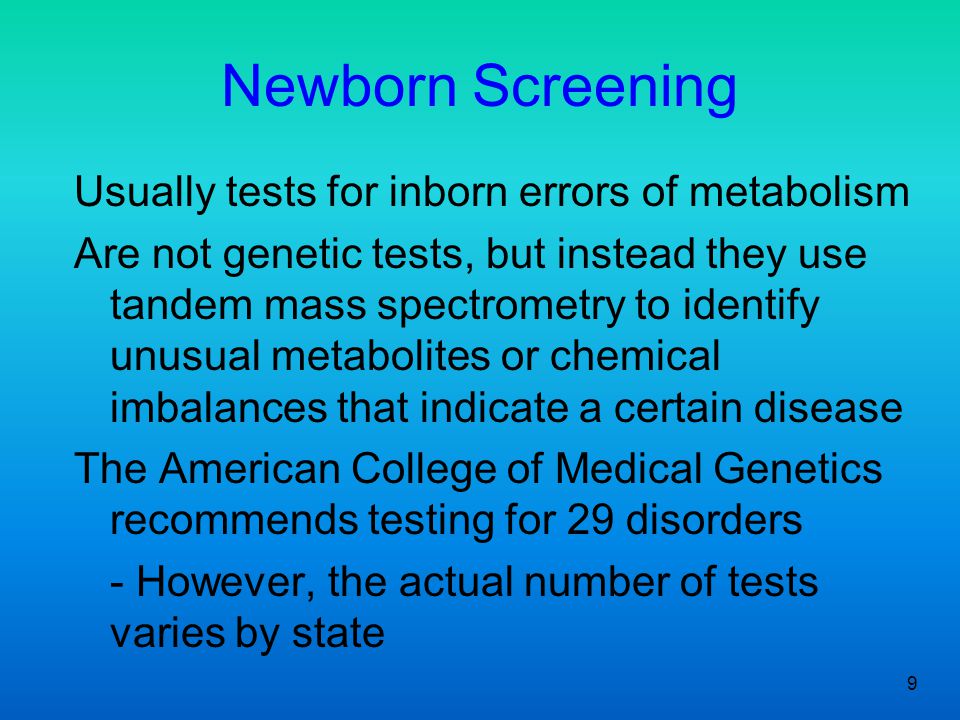 Newborn Screening

Usually tests for inborn errors of metabolism

Are not genetic tests, but instead they use tandem mass spectrometry to identify unusual metabolites or chemical imbalances that indicate a certain disease

The American College of Medical Genetics recommends testing for 29 disorders

- However, the actual number of tests varies by state

9